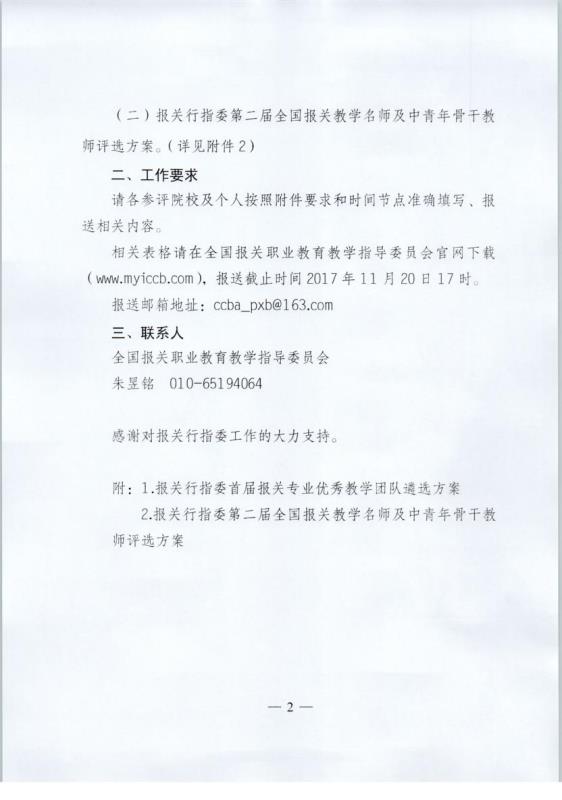 （二）报关行指委第二届全国报关教学名师及中青年骨干教师评选方案。（详见附件2）

二、工作要求

请各参评院校及个人按照附件要求和时间节点准确填写、报送相关内容。

相关表格请在全国报关职业教育教学指导委员会官网下载（www.myiccb.com），报送截止时间2017年11月20日17时。

报送邮箱地址：ccba_pxb@163.com

三、联系人

全国报关职业教育教学指导委员会

朱昱铭　010-65194064

感谢对报关行指委工作的大力支持。

附：1.报关行指委首届报关专业优秀教学团队遴选方案

2.报关行指委第二届全国报关教学名师及中青年骨干教师评选方案

— 2 —